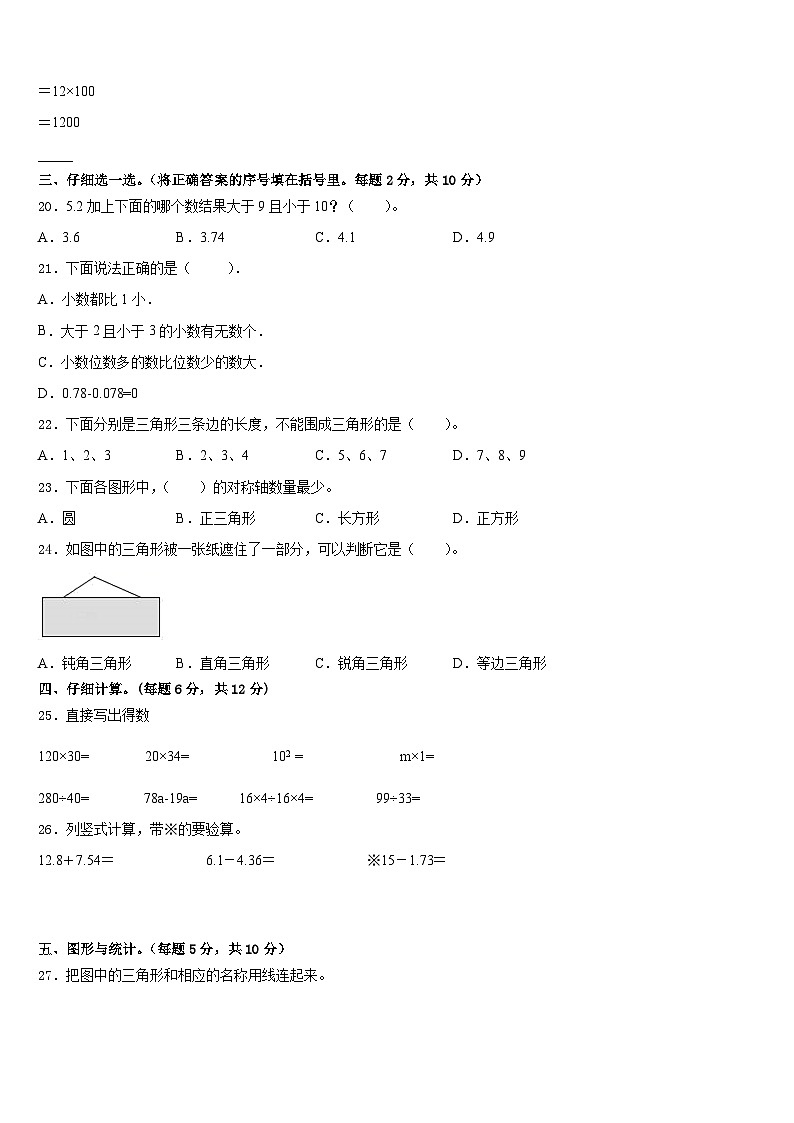 ＝12×100

＝1200

三、仔细选一选。（将正确答案的序号填在括号里。每题 2 分，共 10 分）

20．5.2 加上下面的哪个数结果大于 9 且小于 10？（　　）。

A．3.6　　B．3.74　　C．4.1　　D．4.9

21．下面说法正确的是（　　）.

A．小数都比 1 小.

B．大于 2 且小于 3 的小数有无数个.

C．小数位数多的数比位数少的数大.

D．0.78-0.078=0

22．下面分别是三角形三条边的长度，不能围成三角形的是（　　）。

A．1、2、3　　B．2、3、4　　C．5、6、7　　D．7、8、9

23．下面各图形中，（　　）的对称轴数量最少。

A．圆　　B．正三角形　　C．长方形　　D．正方形

24．如图中的三角形被一张纸遮住了一部分，可以判断它是（　　）。

A．钝角三角形　　B．直角三角形　　C．锐角三角形　　D．等边三角形

四、仔细计算。（每题 6 分，共 12 分）

25．直接写出得数

120×30=　　20×34=　　$10^2$ =　　m×1=

280÷40=　　78a-19a=　　16×4÷16×4=　　99÷33=

26．列竖式计算，带※的要验算。

12.8＋7.54＝　　6.1－4.36＝　　※15－1.73＝

五、图形与统计。（每题 5 分，共 10 分）

27．把图中的三角形和相应的名称用线连起来。